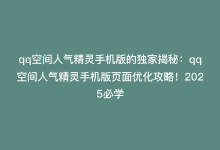 qq空间人气精灵手机版的独家揭秘：qq空间人气精灵手机版页面优化攻略！2025必学